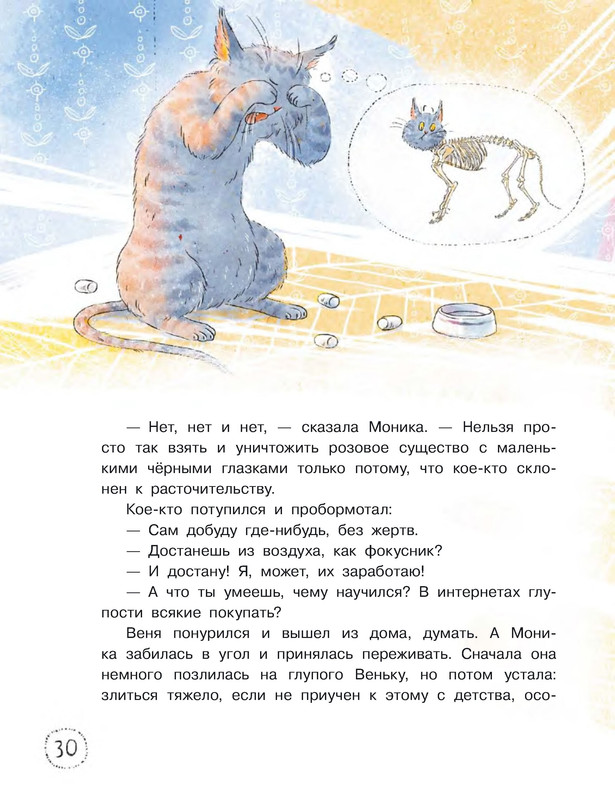 — Нет, нет и нет, — сказала Моника. — Нельзя просто так взять и уничтожить розовое существо с маленькими чёрными глазками только потому, что кое-кто склонен к расточительству.

Кое-кто потупился и пробормотал:

— Сам добуду где-нибудь, без жертв.

— Достанешь из воздуха, как фокусник?

— И достану! Я, может, их заработаю!

— А что ты умеешь, чему научился? В интернетах глупости всякие покупать?

Веня понурился и вышел из дома, думать. А Моника забилась в угол и принялась переживать. Сначала она немного позлилась на глупого Веньку, но потом устала: злиться тяжело, если не приучен к этому с детства, осо-

30